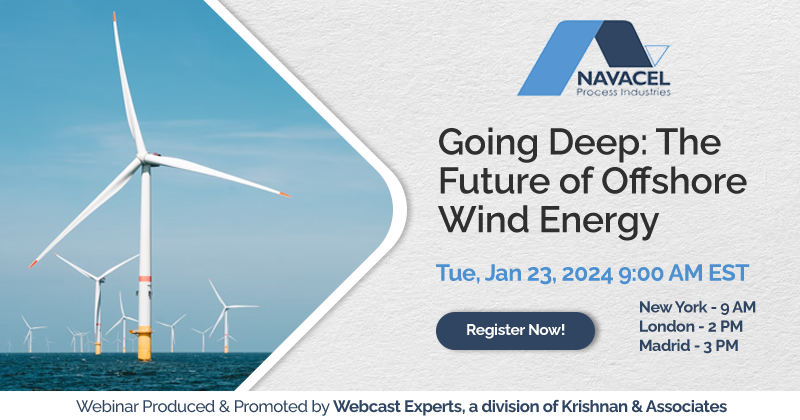 NAVACEL
Process Industries

Going Deep: The Future of Offshore Wind Energy

Tue, Jan 23, 2024 9:00 AM EST

Register Now!

New York - 9 AM
London - 2 PM
Madrid - 3 PM

Webinar Produced & Promoted by Webcast Experts, a division of Krishnan & Associates